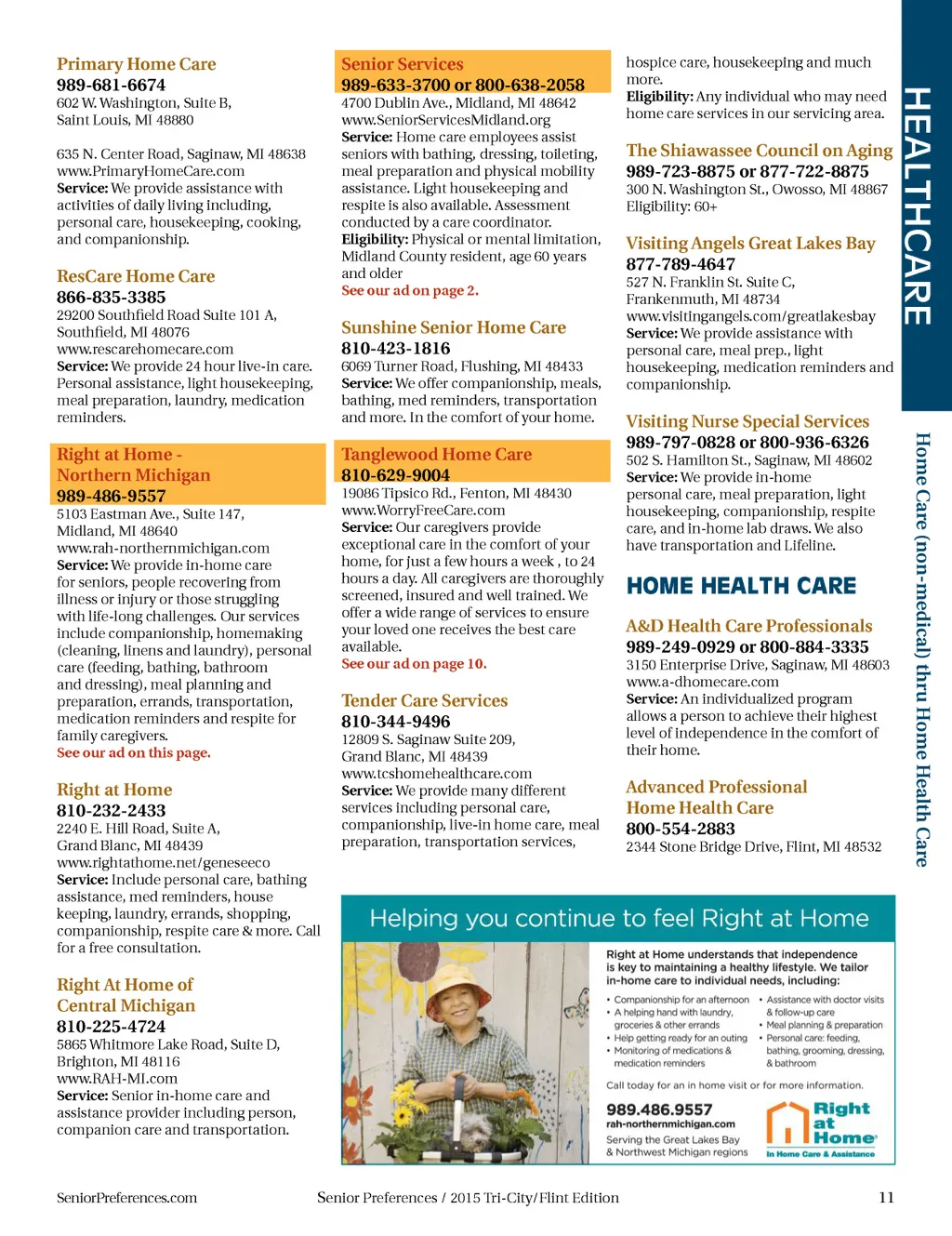 Primary Home Care
989-681-6674
602 W. Washington, Suite B, Saint Louis, MI 48880

635 N. Center Road, Saginaw, MI 48638
www.PrimaryHomeCare.com
Service: We provide assistance with activities of daily living including, personal care, housekeeping, cooking, and companionship.

ResCare Home Care
866-835-3385
29200 Southfield Road Suite 101 A, Southfield, MI 48076
www.rescarehomecare.com
Service: We provide 24 hour live-in care. Personal assistance, light housekeeping, meal preparation, laundry, medication reminders.

Right at Home - Northern Michigan
989-486-9557
5103 Eastman Ave., Suite 147, Midland, MI 48640
www.rah-northernmichigan.com
Service: We provide in-home care for seniors, people recovering from illness or injury or those struggling with life-long challenges. Our services include companionship, homemaking (cleaning, linens and laundry), personal care (feeding, bathing, bathroom and dressing), meal planning and preparation, errands, transportation, medication reminders and respite for family caregivers.
See our ad on this page.

Right at Home
810-232-2433
2240 E. Hill Road, Suite A, Grand Blanc, MI 48439
www.rightathome.net/geneseeco
Service: Include personal care, bathing assistance, med reminders, house keeping, laundry, errands, shopping, companionship, respite care & more. Call for a free consultation.

Right At Home of Central Michigan
810-225-4724
5865 Whitmore Lake Road, Suite D, Brighton, MI 48116
www.RAH-MI.com
Service: Senior in-home care and assistance provider including person, companion care and transportation.

Senior Services
989-633-3700 or 800-638-2058
4700 Dublin Ave., Midland, MI 48642
www.SeniorServicesMidland.org
Service: Home care employees assist seniors with bathing, dressing, toileting, meal preparation and physical mobility assistance. Light housekeeping and respite is also available. Assessment conducted by a care coordinator.
Eligibility: Physical or mental limitation, Midland County resident, age 60 years and older
See our ad on page 2.

Sunshine Senior Home Care
810-423-1816
6069 Turner Road, Flushing, MI 48433
Service: We offer companionship, meals, bathing, med reminders, transportation and more. In the comfort of your home.

Tanglewood Home Care
810-629-9004
19086 Tipsico Rd., Fenton, MI 48430
www.WorryFreeCare.com
Service: Our caregivers provide exceptional care in the comfort of your home, for just a few hours a week , to 24 hours a day. All caregivers are thoroughly screened, insured and well trained. We offer a wide range of services to ensure your loved one receives the best care available.
See our ad on page 10.

Tender Care Services
810-344-9496
12809 S. Saginaw Suite 209, Grand Blanc, MI 48439
www.tcshomehealthcare.com
Service: We provide many different services including personal care, companionship, live-in home care, meal preparation, transportation services, hospice care, housekeeping and much more.
Eligibility: Any individual who may need home care services in our servicing area.

The Shiawassee Council on Aging
989-723-8875 or 877-722-8875
300 N. Washington St., Owosso, MI 48867
Eligibility: 60+

Visiting Angels Great Lakes Bay
877-789-4647
527 N. Franklin St. Suite C, Frankenmuth, MI 48734
www.visitingangels.com/greatlakesbay
Service: We provide assistance with personal care, meal prep., light housekeeping, medication reminders and companionship.

Visiting Nurse Special Services
989-797-0828 or 800-936-6326
502 S. Hamilton St., Saginaw, MI 48602
Service: We provide in-home personal care, meal preparation, light housekeeping, companionship, respite care, and in-home lab draws. We also have transportation and Lifeline.

HOME HEALTH CARE

A&D Health Care Professionals
989-249-0929 or 800-884-3335
3150 Enterprise Drive, Saginaw, MI 48603
www.a-dhomecare.com
Service: An individualized program allows a person to achieve their highest level of independence in the comfort of their home.

Advanced Professional Home Health Care
800-554-2883
2344 Stone Bridge Drive, Flint, MI 48532

HEALTHCARE
Home Care (non-medical) thru Home Health Care

Helping you continue to feel Right at Home

Right at Home understands that independence is key to maintaining a healthy lifestyle. We tailor in-home care to individual needs, including:
• Companionship for an afternoon
• A helping hand with laundry, groceries & other errands
• Help getting ready for an outing
• Monitoring of medications & medication reminders
• Assistance with doctor visits & follow-up care
• Meal planning & preparation
• Personal care: feeding, bathing, grooming, dressing, & bathroom

Call today for an in home visit or for more information.
989.486.9557
rah-northernmichigan.com
Serving the Great Lakes Bay & Northwest Michigan regions
Right at Home
In Home Care & Assistance

SeniorPreferences.com
Senior Preferences / 2015 Tri-City/Flint Edition
11